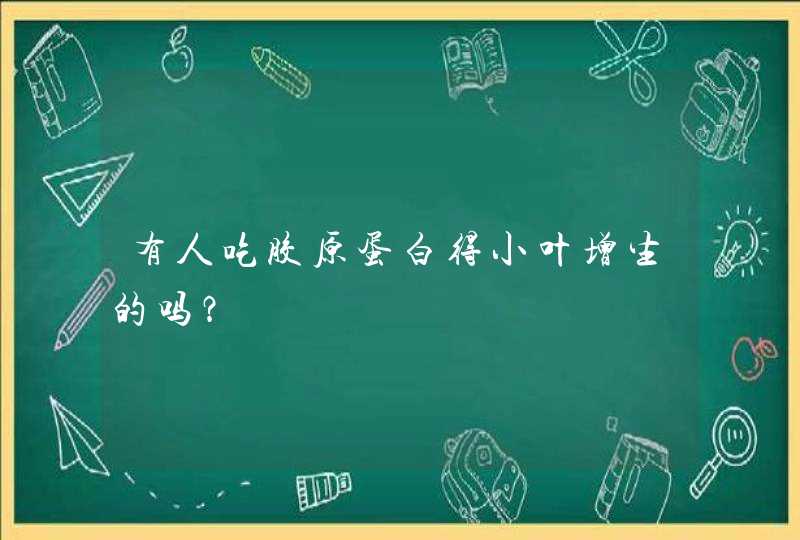 有人吃胶原蛋白得小叶增生的吗？